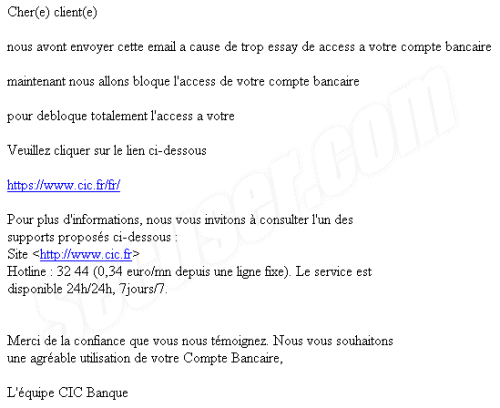 Cher(e) client(e)

nous avont envoyer cette email a cause de trop essay de access a votre compte bancaire

maintenant nous allons bloque l'access de votre compte bancaire

pour debloque totalement l'access a votre

Veuillez cliquer sur le lien ci-dessous

https://www.cic.fr/fr/

Pour plus d'informations, nous vous invitons à consulter l'un des supports proposés ci-dessous :
Site <http://www.cic.fr>
Hotline : 32 44 (0,34 euro/mn depuis une ligne fixe). Le service est disponible 24h/24h, 7jours/7.

Merci de la confiance que vous nous témoignez. Nous vous souhaitons une agréable utilisation de votre Compte Bancaire,

L'équipe CIC Banque

secuser.com